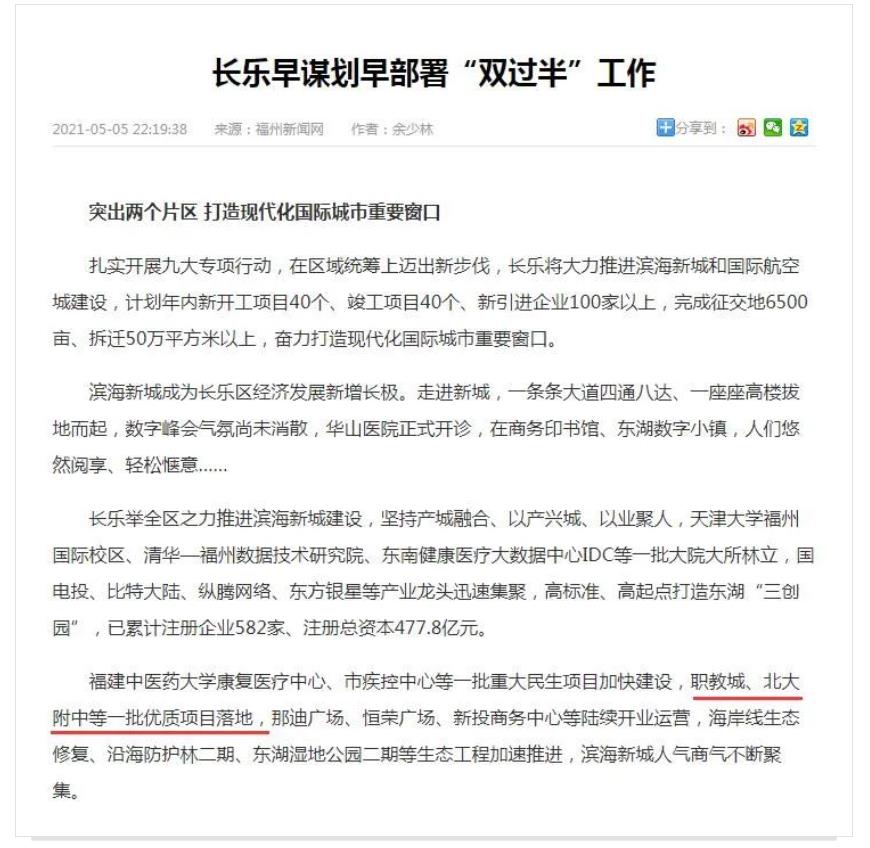 长乐早谋划早部署“双过半”工作

2021-05-05 22:19:38 来源：福州新闻网 作者：余少林

分享到：

突出两个片区 打造现代化国际城市重要窗口

扎实开展九大专项行动，在区域统筹上迈出新步伐，长乐将大力推进滨海新城和国际航空城建设，计划年内新开工项目40个、竣工项目40个、新引进企业100家以上，完成征交地6500亩、拆迁50万平方米以上，奋力打造现代化国际城市重要窗口。

滨海新城成为长乐区经济发展新增长极。走进新城，一条条大道四通八达、一座座高楼拔地而起，数字峰会气氛尚未消散，华山医院正式开诊，在商务印书馆、东湖数字小镇，人们悠然阅享、轻松惬意……

长乐举全区之力推进滨海新城建设，坚持产城融合、以产兴城、以业聚人，天津大学福州国际校区、清华—福州数据技术研究院、东南健康医疗大数据中心IDC等一批大院大所林立，国电投、比特大陆、纵腾网络、东方银星等产业龙头迅速集聚，高标准、高起点打造东湖“三创园”，已累计注册企业582家、注册总资本477.8亿元。

福建中医药大学康复医疗中心、市疾控中心等一批重大民生项目加快建设，职教城、北大附中等一批优质项目落地，那迪广场、恒荣广场、新投商务中心等陆续开业运营，海岸线生态修复、沿海防护林二期、东湖湿地公园二期等生态工程加速推进，滨海新城人气商气不断聚集。